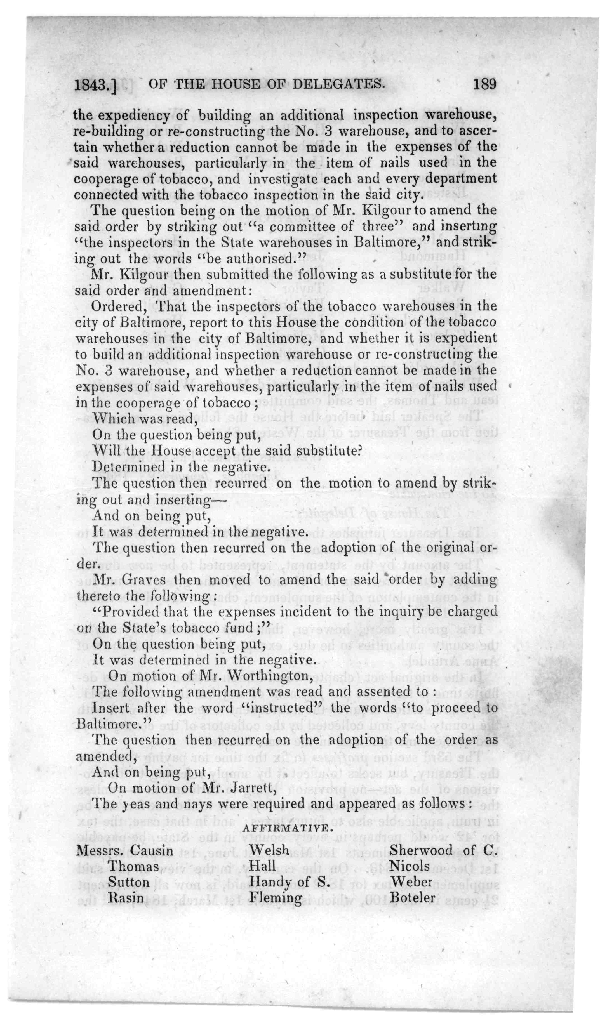 1843.] OF THE HOUSE OF DELEGATES. 189

the expediency of building an additional inspection warehouse, re-building or re-constructing the No. 3 warehouse, and to ascertain whether a reduction cannot be made in the expenses of the said warehouses, particularly in the item of nails used in the cooperage of tobacco, and investigate each and every department connected with the tobacco inspection in the said city.

The question being on the motion of Mr. Kilgour to amend the said order by striking out "a committee of three" and inserting "the inspectors in the State warehouses in Baltimore," and striking out the words "be authorised."

Mr. Kilgour then submitted the following as a substitute for the said order and amendment:

Ordered, That the inspectors of the tobacco warehouses in the city of Baltimore, report to this House the condition of the tobacco warehouses in the city of Baltimore, and whether it is expedient to build an additional inspection warehouse or re-constructing the No. 3 warehouse, and whether a reduction cannot be made in the expenses of said warehouses, particularly in the item of nails used in the cooperage of tobacco;

Which was read,

On the question being put,

Will the House accept the said substitute?

Determined in the negative.

The question then recurred on the motion to amend by striking out and inserting—

And on being put,

It was determined in the negative.

The question then recurred on the adoption of the original order.

Mr. Graves then moved to amend the said order by adding thereto the following:

"Provided that the expenses incident to the inquiry be charged on the State's tobacco fund;"

On the question being put,

It was determined in the negative.

On motion of Mr. Worthington,

The following amendment was read and assented to:

Insert after the word "instructed" the words "to proceed to Baltimore."

The question then recurred on the adoption of the order as amended,

And on being put,

On motion of Mr. Jarrett,

The yeas and nays were required and appeared as follows:

AFFIRMATIVE.

Messrs. Causin
Thomas
Sutton
Rasin

Welsh
Hall
Handy of S.
Fleming

Sherwood of C.
Nicols
Weber
Boteler